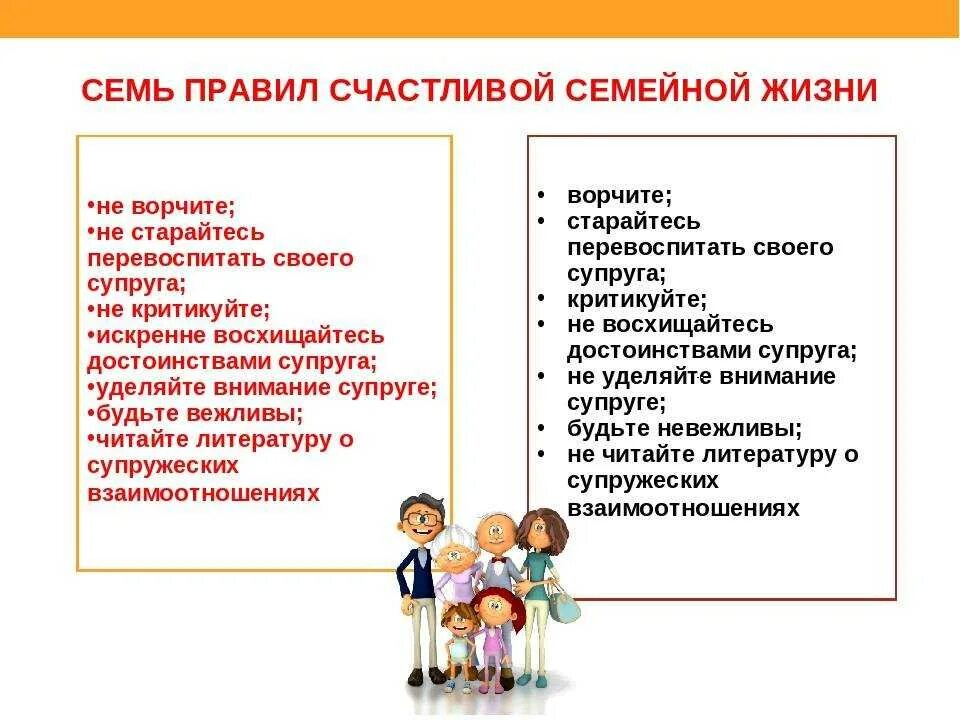 СЕМЬ ПРАВИЛ СЧАСТЛИВОЙ СЕМЕЙНОЙ ЖИЗНИ

•не ворчите;
•не старайтесь перевоспитать своего супруга;
•не критикуйте;
•искренне восхищайтесь достоинствами супруга;
•уделяйте внимание супруге;
•будьте вежливы;
•читайте литературу о супружеских взаимоотношениях

• ворчите;
• старайтесь перевоспитать своего супруга;
• критикуйте;
• не восхищайтесь достоинствами супруга;
• не уделяйте внимание супруге;
• будьте невежливы;
• не читайте литературу о супружеских взаимоотношениях